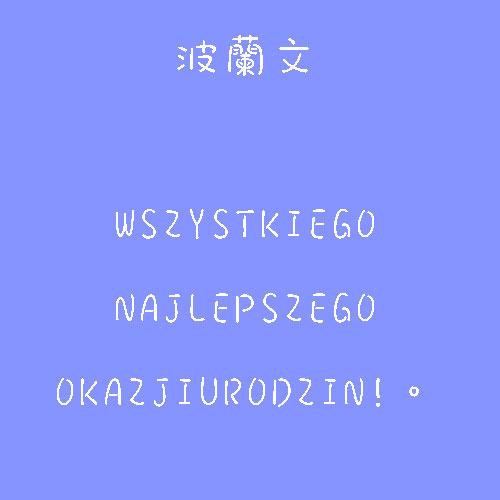 波蘭文

WSZYSTKIEGO

NAJLEPSZEGO

OKAZJIURODZIN!。